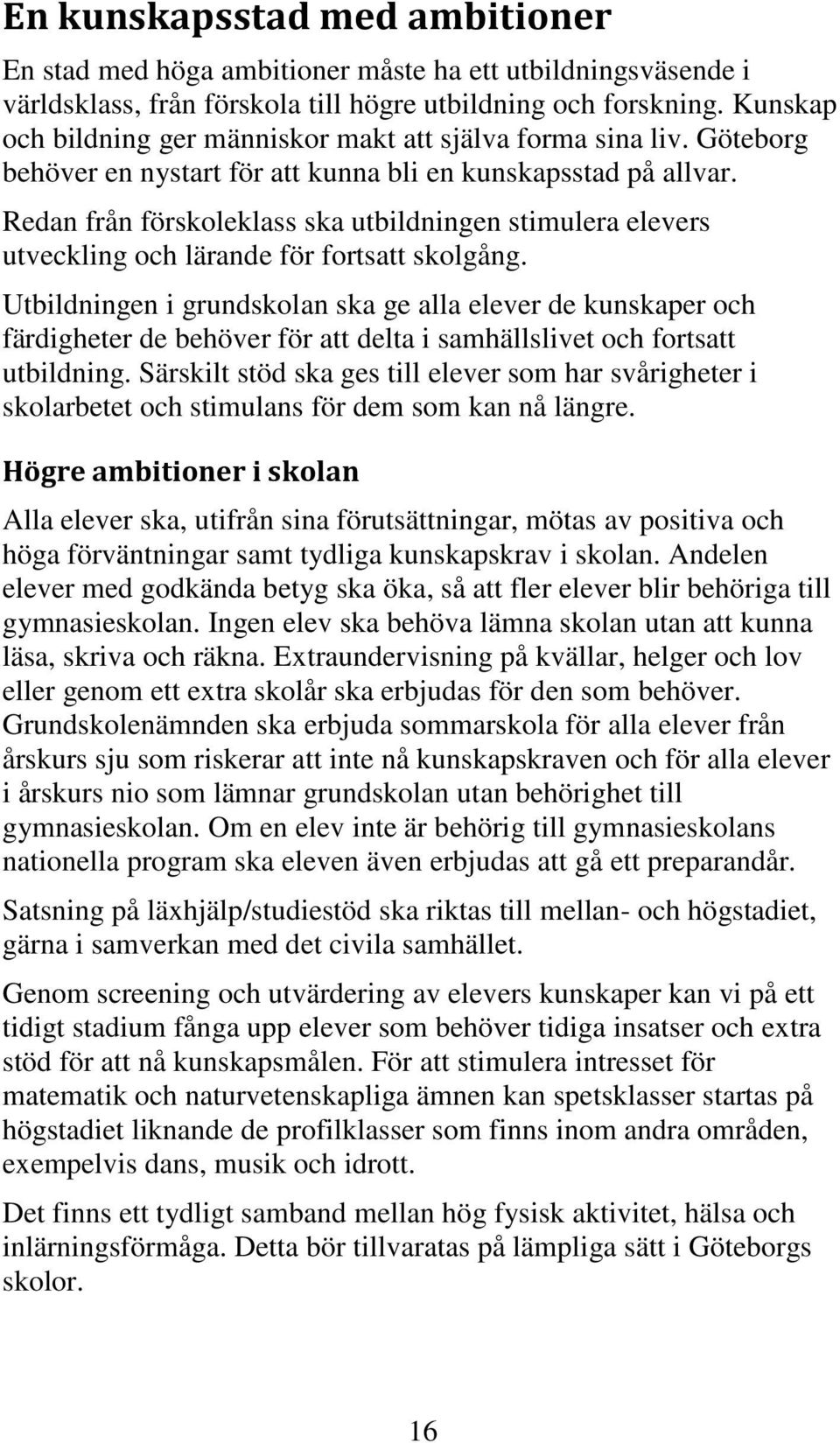 En kunskapsstad med ambitioner

En stad med höga ambitioner måste ha ett utbildningsväsende i världsklass, från förskola till högre utbildning och forskning. Kunskap och bildning ger människor makt att själva forma sina liv. Göteborg behöver en nystart för att kunna bli en kunskapsstad på allvar.

Redan från förskoleklass ska utbildningen stimulera elevers utveckling och lärande för fortsatt skolgång.

Utbildningen i grundskolan ska ge alla elever de kunskaper och färdigheter de behöver för att delta i samhällslivet och fortsatt utbildning. Särskilt stöd ska ges till elever som har svårigheter i skolarbetet och stimulans för dem som kan nå längre.

Högre ambitioner i skolan

Alla elever ska, utifrån sina förutsättningar, mötas av positiva och höga förväntningar samt tydliga kunskapskrav i skolan. Andelen elever med godkända betyg ska öka, så att fler elever blir behöriga till gymnasieskolan. Ingen elev ska behöva lämna skolan utan att kunna läsa, skriva och räkna. Extraundervisning på kvällar, helger och lov eller genom ett extra skolår ska erbjudas för den som behöver. Grundskolenämnden ska erbjuda sommarskola för alla elever från årskurs sju som riskerar att inte nå kunskapskraven och för alla elever i årskurs nio som lämnar grundskolan utan behörighet till gymnasieskolan. Om en elev inte är behörig till gymnasieskolans nationella program ska eleven även erbjudas att gå ett preparandår.

Satsning på läxhjälp/studiestöd ska riktas till mellan- och högstadiet, gärna i samverkan med det civila samhället.

Genom screening och utvärdering av elevers kunskaper kan vi på ett tidigt stadium fånga upp elever som behöver tidiga insatser och extra stöd för att nå kunskapsmålen. För att stimulera intresset för matematik och naturvetenskapliga ämnen kan spetsklasser startas på högstadiet liknande de profilklasser som finns inom andra områden, exempelvis dans, musik och idrott.

Det finns ett tydligt samband mellan hög fysisk aktivitet, hälsa och inlärningsförmåga. Detta bör tillvaratas på lämpliga sätt i Göteborgs skolor.

16